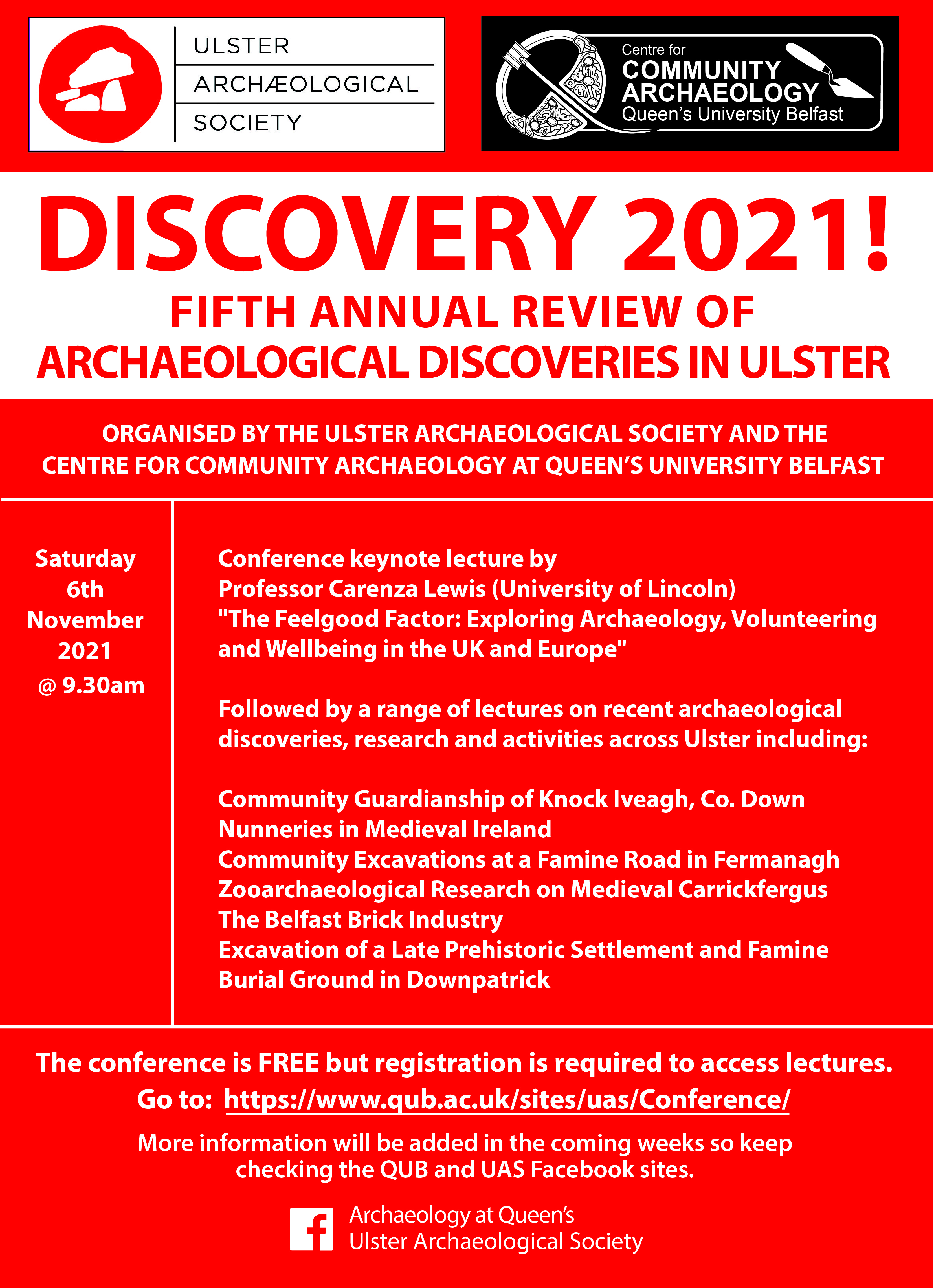 ULSTER
ARCHÆOLOGICAL
SOCIETY

Centre for
COMMUNITY
ARCHAEOLOGY
Queen's University Belfast

DISCOVERY 2021!

FIFTH ANNUAL REVIEW OF
ARCHAEOLOGICAL DISCOVERIES IN ULSTER

ORGANISED BY THE ULSTER ARCHAEOLOGICAL SOCIETY AND THE CENTRE FOR COMMUNITY ARCHAEOLOGY AT QUEEN'S UNIVERSITY BELFAST

Saturday
6th
November
2021
@ 9.30am

Conference keynote lecture by
Professor Carenza Lewis (University of Lincoln)
"The Feelgood Factor: Exploring Archaeology, Volunteering and Wellbeing in the UK and Europe"

Followed by a range of lectures on recent archaeological discoveries, research and activities across Ulster including:

Community Guardianship of Knock Iveagh, Co. Down
Nunneries in Medieval Ireland
Community Excavations at a Famine Road in Fermanagh
Zooarchaeological Research on Medieval Carrickfergus
The Belfast Brick Industry
Excavation of a Late Prehistoric Settlement and Famine Burial Ground in Downpatrick

The conference is FREE but registration is required to access lectures.
Go to: https://www.qub.ac.uk/sites/uas/Conference/

More information will be added in the coming weeks so keep checking the QUB and UAS Facebook sites.

Archaeology at Queen's
Ulster Archaeological Society